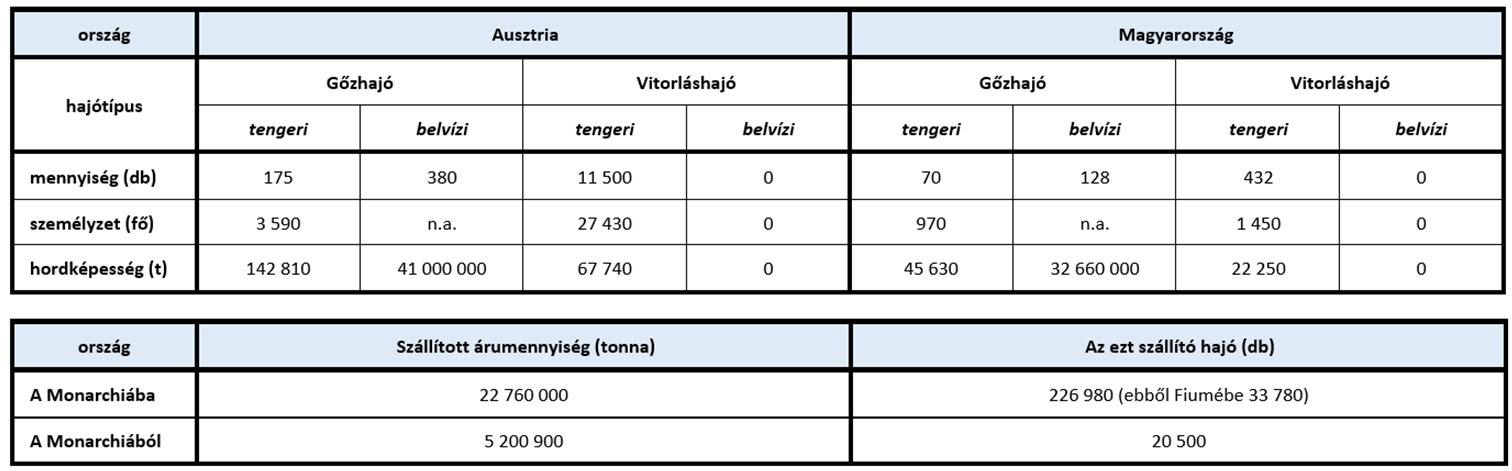 | ország | Ausztria | | | | Magyarország | | | |
|---|---|---|---|---|---|---|---|---|
| hajótípus | Gőzhajó | | Vitorláshajó | | Gőzhajó | | Vitorláshajó | |
| | tengeri | belvízi | tengeri | belvízi | tengeri | belvízi | tengeri | belvízi |
| mennyiség (db) | 175 | 380 | 11 500 | 0 | 70 | 128 | 432 | 0 |
| személyzet (fő) | 3 590 | n.a. | 27 430 | 0 | 970 | n.a. | 1 450 | 0 |
| hordképesség (t) | 142 810 | 41 000 000 | 67 740 | 0 | 45 630 | 32 660 000 | 22 250 | 0 |

| ország | Szállított árumennyiség (tonna) | Az ezt szállító hajó (db) |
|---|---|---|
| A Monarchiába | 22 760 000 | 226 980 (ebből Fiumébe 33 780) |
| A Monarchiából | 5 200 900 | 20 500 |